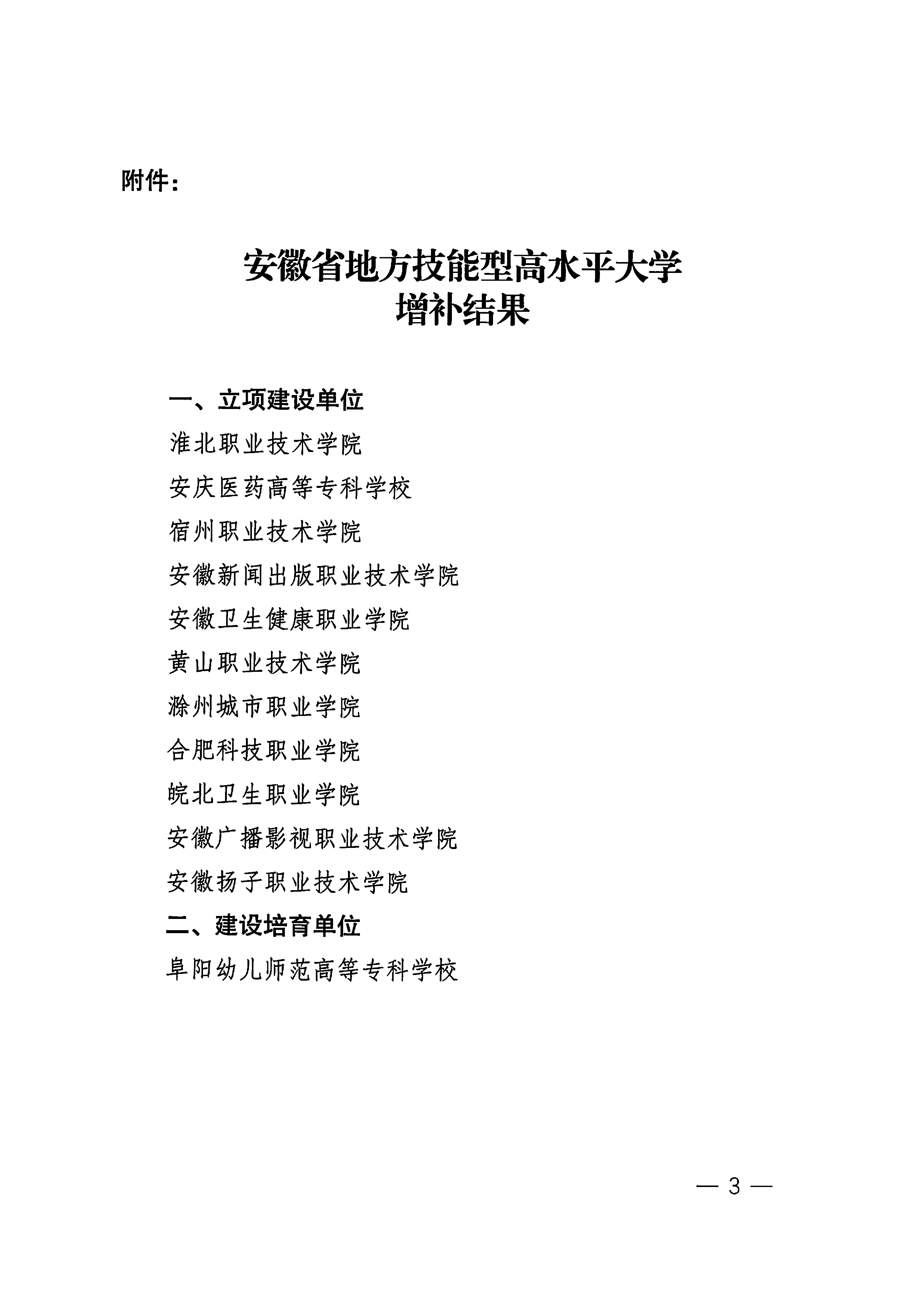 附件：

安徽省地方技能型高水平大学
增补结果

一、立项建设单位
淮北职业技术学院
安庆医药高等专科学校
宿州职业技术学院
安徽新闻出版职业技术学院
安徽卫生健康职业学院
黄山职业技术学院
滁州城市职业学院
合肥科技职业学院
皖北卫生职业学院
安徽广播影视职业技术学院
安徽扬子职业技术学院
二、建设培育单位
阜阳幼儿师范高等专科学校

— 3 —